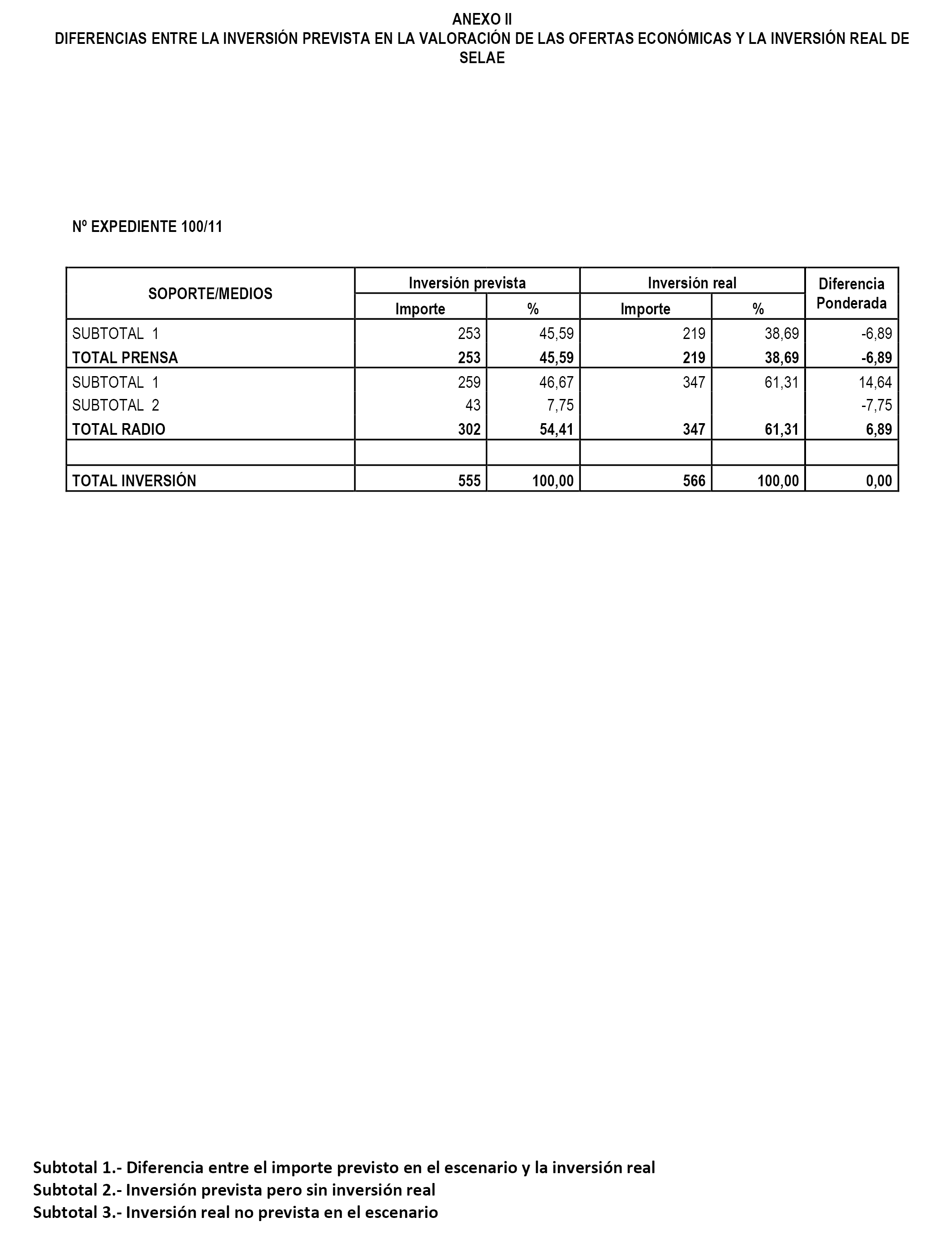 ANEXO II
DIFERENCIAS ENTRE LA INVERSIÓN PREVISTA EN LA VALORACIÓN DE LAS OFERTAS ECONÓMICAS Y LA INVERSIÓN REAL DE SELAE

Nº EXPEDIENTE 100/11

| SOPORTE/MEDIOS | Inversión prevista Importe | Inversión prevista % | Inversión real Importe | Inversión real % | Diferencia Ponderada |
|---|---|---|---|---|---|
| SUBTOTAL 1 | 253 | 45,59 | 219 | 38,69 | -6,89 |
| TOTAL PRENSA | 253 | 45,59 | 219 | 38,69 | -6,89 |
| SUBTOTAL 1 | 259 | 46,67 | 347 | 61,31 | 14,64 |
| SUBTOTAL 2 | 43 | 7,75 | | | -7,75 |
| TOTAL RADIO | 302 | 54,41 | 347 | 61,31 | 6,89 |
| | | | | | |
| TOTAL INVERSIÓN | 555 | 100,00 | 566 | 100,00 | 0,00 |

Subtotal 1.- Diferencia entre el importe previsto en el escenario y la inversión real
Subtotal 2.- Inversión prevista pero sin inversión real
Subtotal 3.- Inversión real no prevista en el escenario